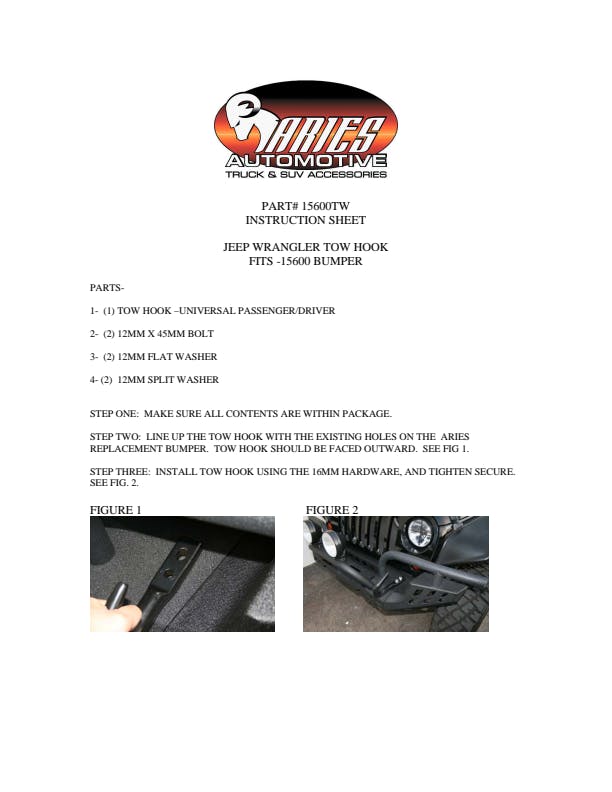 ARIES
AUTOMOTIVE
TRUCK & SUV ACCESSORIES

PART# 15600TW
INSTRUCTION SHEET

JEEP WRANGLER TOW HOOK
FITS -15600 BUMPER

PARTS-

1- (1) TOW HOOK –UNIVERSAL PASSENGER/DRIVER

2- (2) 12MM X 45MM BOLT

3- (2) 12MM FLAT WASHER

4- (2) 12MM SPLIT WASHER

STEP ONE: MAKE SURE ALL CONTENTS ARE WITHIN PACKAGE.

STEP TWO: LINE UP THE TOW HOOK WITH THE EXISTING HOLES ON THE ARIES REPLACEMENT BUMPER. TOW HOOK SHOULD BE FACED OUTWARD. SEE FIG 1.

STEP THREE: INSTALL TOW HOOK USING THE 16MM HARDWARE, AND TIGHTEN SECURE. SEE FIG. 2.

FIGURE 1

FIGURE 2